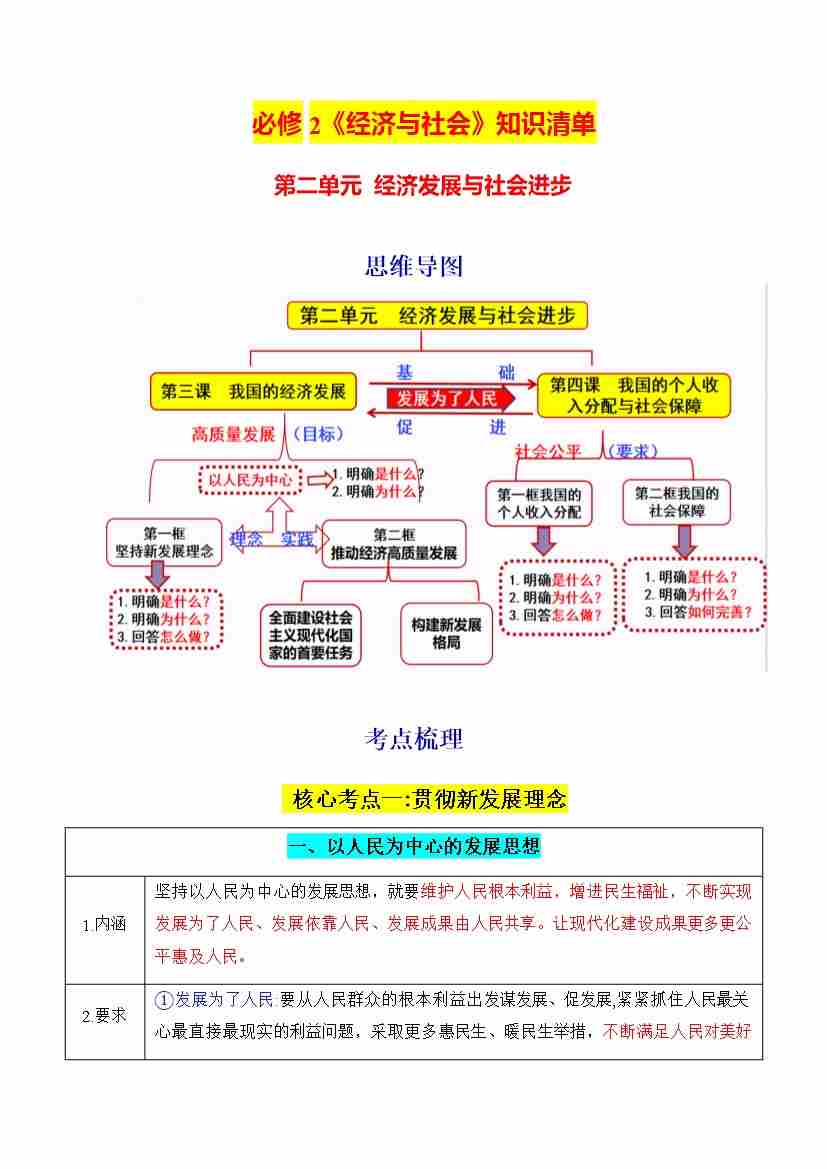 必修 2《经济与社会》知识清单

第二单元 经济发展与社会进步

思维导图

第二单元 经济发展与社会进步

第三课 我国的经济发展

基 础

发展为了人民

促 进

第四课 我国的个人收入分配与社会保障

高质量发展 （目标）

以人民为中心

1. 明确是什么？
2. 明确为什么？

第一框 坚持新发展理念

理念 实践

第二框 推动经济高质量发展

1. 明确是什么？
2. 明确为什么？
3. 回答怎么做？

全面建设社会主义现代化国家的首要任务

构建新发展格局

社会公平 （要求）

第一框我国的个人收入分配

第二框我国的社会保障

1. 明确是什么？
2. 明确为什么？
3. 回答怎么做？

1. 明确是什么？
2. 明确为什么？
3. 回答如何完善？

考点梳理

核心考点一:贯彻新发展理念

| 一、以人民为中心的发展思想 | |
|---|---|
| 1.内涵 | 坚持以人民为中心的发展思想，就要维护人民根本利益，增进民生福祉，不断实现发展为了人民、发展依靠人民、发展成果由人民共享。让现代化建设成果更多更公平惠及人民。 |
| 2.要求 | ①发展为了人民.要从人民群众的根本利益出发谋发展、促发展,紧紧抓住人民最关心最直接最现实的利益问题，采取更多惠民生、暖民生举措，不断满足人民对美好 |